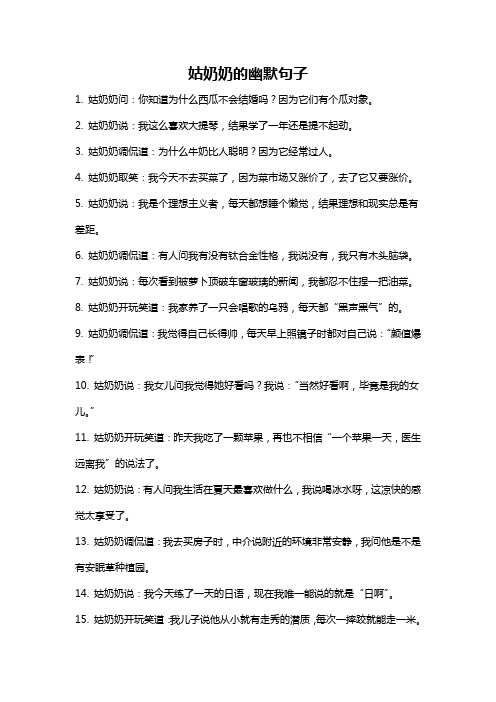 姑奶奶的幽默句子

1. 姑奶奶问：你知道为什么西瓜不会结婚吗？因为它们有个瓜对象。

2. 姑奶奶说：我这么喜欢大提琴，结果学了一年还是提不起劲。

3. 姑奶奶调侃道：为什么牛奶比人聪明？因为它经常过人。

4. 姑奶奶取笑：我今天不去买菜了，因为菜市场又涨价了，去了它又要涨价。

5. 姑奶奶说：我是个理想主义者，每天都想睡个懒觉，结果理想和现实总是有差距。

6. 姑奶奶调侃道：有人问我有没有钛合金性格，我说没有，我只有木头脑袋。

7. 姑奶奶说：每次看到被萝卜顶破车窗玻璃的新闻，我都忍不住捏一把油菜。

8. 姑奶奶开玩笑道：我家养了一只会唱歌的乌鸦，每天都“黑声黑气”的。

9. 姑奶奶调侃道：我觉得自己长得帅，每天早上照镜子时都对自己说：“颜值爆表！”

10. 姑奶奶说：我女儿问我觉得她好看吗？我说：“当然好看啊，毕竟是我的女儿。”

11. 姑奶奶开玩笑道：昨天我吃了一颗苹果，再也不相信“一个苹果一天，医生远离我”的说法了。

12. 姑奶奶说：有人问我生活在夏天最喜欢做什么，我说喝冰水呀，这凉快的感觉太享受了。

13. 姑奶奶调侃道：我去买房子时，中介说附近的环境非常安静，我问他是不是有安眠草种植园。

14. 姑奶奶说：我今天练了一天的日语，现在我唯一能说的就是“日啊”。

15. 姑奶奶开玩笑道：我儿子说他从小就有走秀的潜质，每次一摔跤就能走一米。